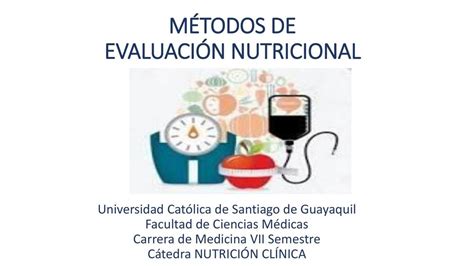 MÉTODOS DE
EVALUACIÓN NUTRICIONAL

Universidad Católica de Santiago de Guayaquil
Facultad de Ciencias Médicas
Carrera de Medicina VII Semestre
Cátedra NUTRICIÓN CLÍNICA